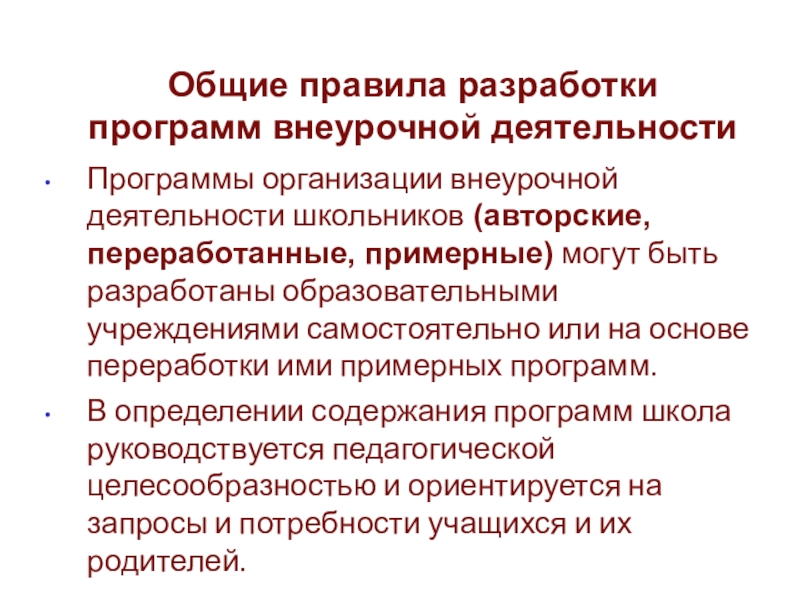 Общие правила разработки программ внеурочной деятельности

• Программы организации внеурочной деятельности школьников (авторские, переработанные, примерные) могут быть разработаны образовательными учреждениями самостоятельно или на основе переработки ими примерных программ.

• В определении содержания программ школа руководствуется педагогической целесообразностью и ориентируется на запросы и потребности учащихся и их родителей.